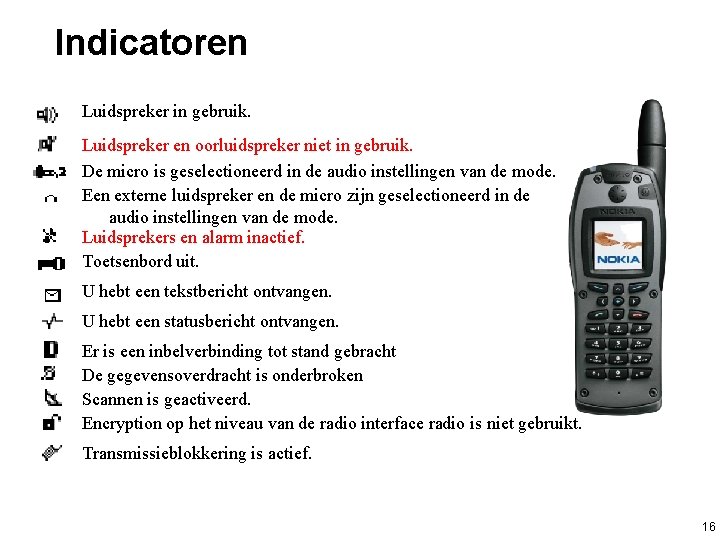 Indicatoren

Luidspreker in gebruik.

Luidspreker en oorluidspreker niet in gebruik.

De micro is geselectioneerd in de audio instellingen van de mode.

Een externe luidspreker en de micro zijn geselectioneerd in de audio instellingen van de mode.

Luidsprekers en alarm inactief.

Toetsenbord uit.

U hebt een tekstbericht ontvangen.

U hebt een statusbericht ontvangen.

Er is een inbelverbinding tot stand gebracht

De gegevensoverdracht is onderbroken

Scannen is geactiveerd.

Encryption op het niveau van de radio interface radio is niet gebruikt.

Transmissieblokkering is actief.

NOKIA

NOKIA

16